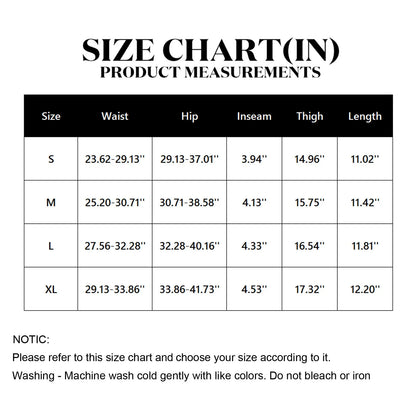 SIZE CHART(IN)
PRODUCT MEASUREMENTS

| Size | Waist | Hip | Inseam | Thigh | Length |
|---|---|---|---|---|---|
| S | 23.62-29.13'' | 29.13-37.01'' | 3.94'' | 14.96'' | 11.02'' |
| M | 25.20-30.71'' | 30.71-38.58'' | 4.13'' | 15.75'' | 11.42'' |
| L | 27.56-32.28'' | 32.28-40.16'' | 4.33'' | 16.54'' | 11.81'' |
| XL | 29.13-33.86'' | 33.86-41.73'' | 4.53'' | 17.32'' | 12.20'' |

NOTIC:
Please refer to this size chart and choose your size according to it.
Washing - Machine wash cold gently with like colors. Do not bleach or iron